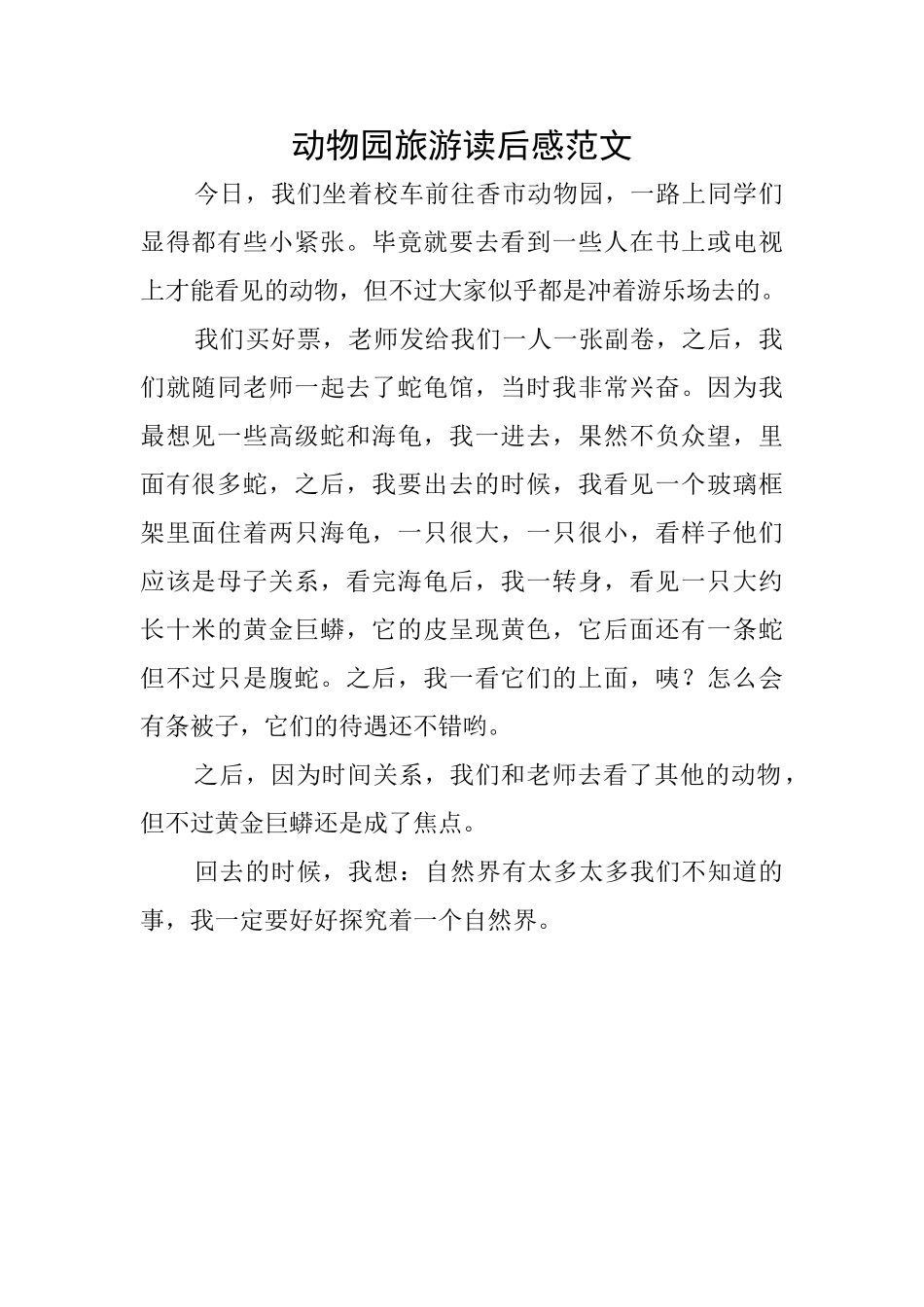 动物园旅游读后感范文

今日，我们坐着校车前往香市动物园，一路上同学们显得都有些小紧张。毕竟就要去看到一些人在书上或电视上才能看见的动物，但不过大家似乎都是冲着游乐场去的。

我们买好票，老师发给我们一人一张副卷，之后，我们就随同老师一起去了蛇龟馆，当时我非常兴奋。因为我最想见一些高级蛇和海龟，我一进去，果然不负众望，里面有很多蛇，之后，我要出去的时候，我看见一个玻璃框架里面住着两只海龟，一只很大，一只很小，看样子他们应该是母子关系，看完海龟后，我一转身，看见一只大约长十米的黄金巨蟒，它的皮呈现黄色，它后面还有一条蛇但不过只是腹蛇。之后，我一看它们的上面，咦？怎么会有条被子，它们的待遇还不错哟。

之后，因为时间关系，我们和老师去看了其他的动物，但不过黄金巨蟒还是成了焦点。

回去的时候，我想：自然界有太多太多我们不知道的事，我一定要好好探究着一个自然界。